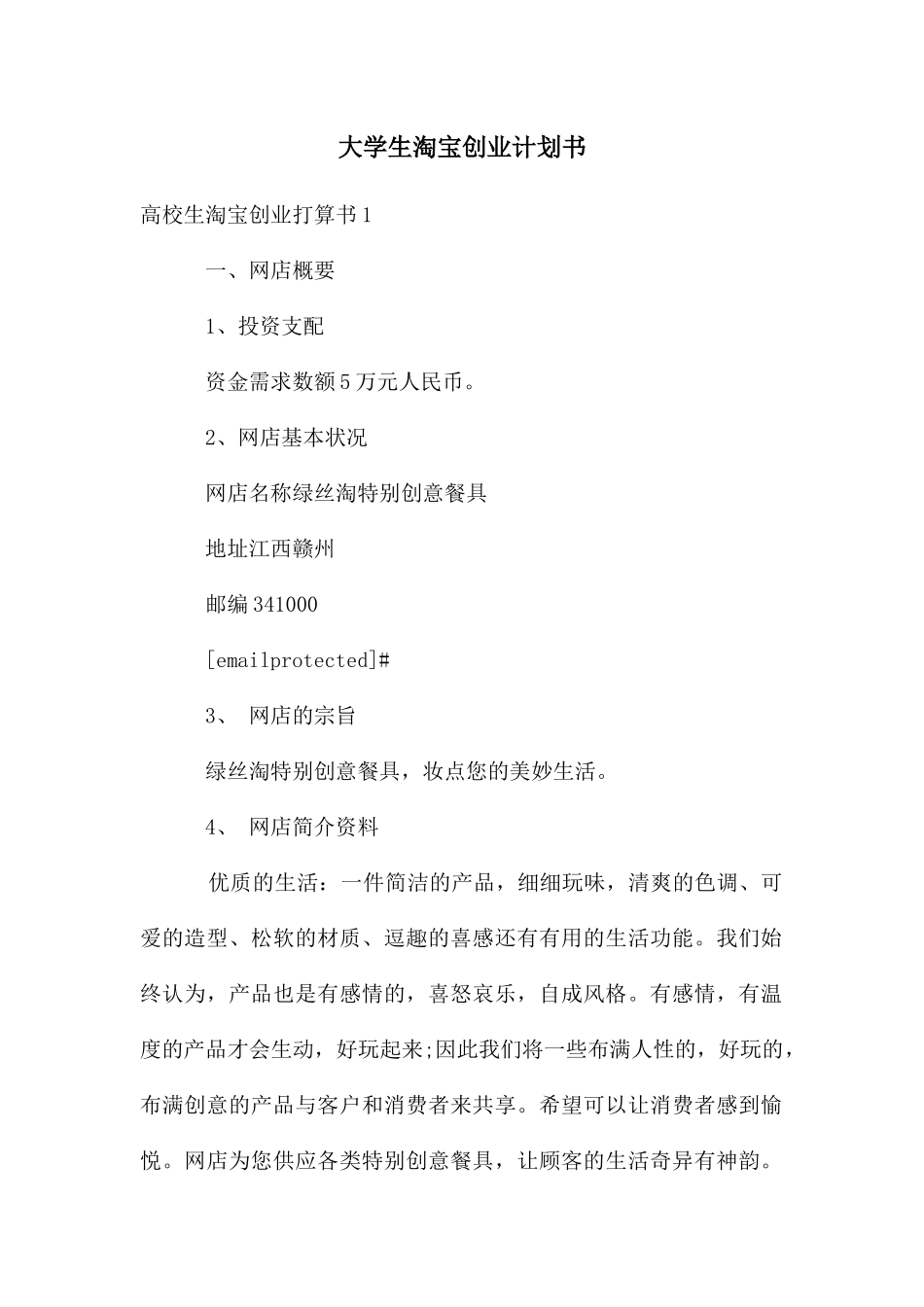 大学生淘宝创业计划书

高校生淘宝创业打算书1

一、网店概要

1、投资支配

资金需求数额5万元人民币。

2、网店基本状况

网店名称绿丝淘特别创意餐具

地址江西赣州

邮编341000

[emailprotected]#

3、 网店的宗旨

绿丝淘特别创意餐具，妆点您的美妙生活。

4、 网店简介资料

优质的生活：一件简洁的产品，细细玩味，清爽的色调、可爱的造型、松软的材质、逗趣的喜感还有有用的生活功能。我们始终认为，产品也是有感情的，喜怒哀乐，自成风格。有感情，有温度的产品才会生动，好玩起来;因此我们将一些布满人性的，好玩的，布满创意的产品与客户和消费者来共享。希望可以让消费者感到愉悦。网店为您供应各类特别创意餐具，让顾客的生活奇异有神韵。